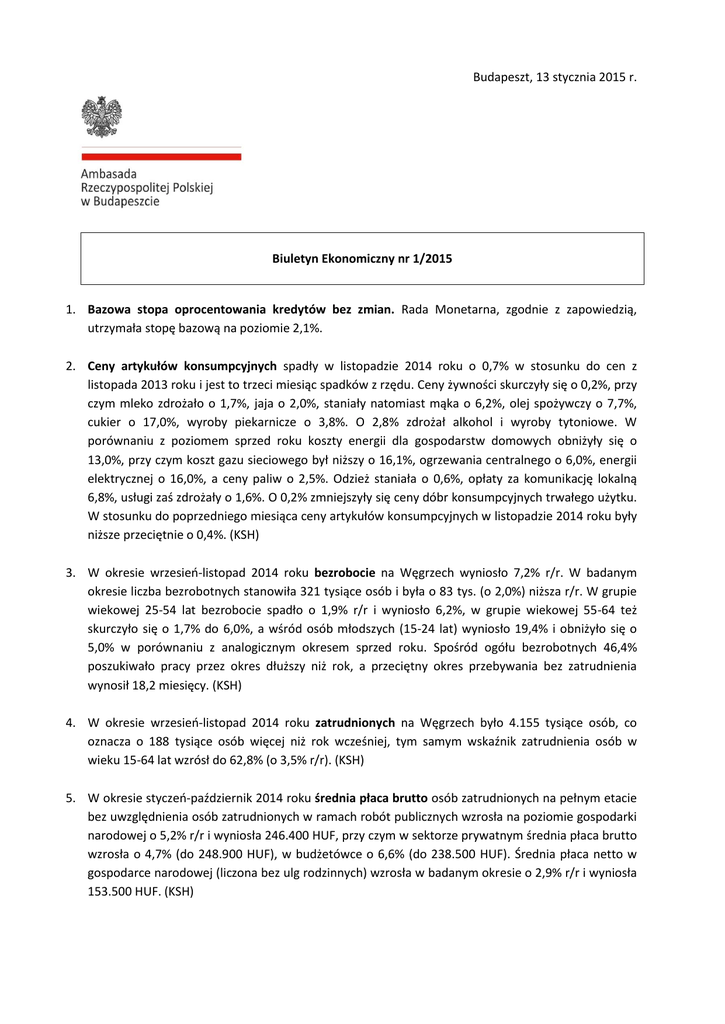 Budapeszt, 13 stycznia 2015 r.

Ambasada
Rzeczypospolitej Polskiej
w Budapeszcie

Biuletyn Ekonomiczny nr 1/2015

1. Bazowa stopa oprocentowania kredytów bez zmian. Rada Monetarna, zgodnie z zapowiedzią, utrzymała stopę bazową na poziomie 2,1%.

2. Ceny artykułów konsumpcyjnych spadły w listopadzie 2014 roku o 0,7% w stosunku do cen z listopada 2013 roku i jest to trzeci miesiąc spadków z rzędu. Ceny żywności skurczyły się o 0,2%, przy czym mleko zdrożało o 1,7%, jaja o 2,0%, staniały natomiast mąka o 6,2%, olej spożywczy o 7,7%, cukier o 17,0%, wyroby piekarnicze o 3,8%. O 2,8% zdrożał alkohol i wyroby tytoniowe. W porównaniu z poziomem sprzed roku koszty energii dla gospodarstw domowych obniżyły się o 13,0%, przy czym koszt gazu sieciowego był niższy o 16,1%, ogrzewania centralnego o 6,0%, energii elektrycznej o 16,0%, a ceny paliw o 2,5%. Odzież staniała o 0,6%, opłaty za komunikację lokalną 6,8%, usługi zaś zdrożały o 1,6%. O 0,2% zmniejszyły się ceny dóbr konsumpcyjnych trwałego użytku. W stosunku do poprzedniego miesiąca ceny artykułów konsumpcyjnych w listopadzie 2014 roku były niższe przeciętnie o 0,4%. (KSH)

3. W okresie wrzesień-listopad 2014 roku bezrobocie na Węgrzech wyniosło 7,2% r/r. W badanym okresie liczba bezrobotnych stanowiła 321 tysiące osób i była o 83 tys. (o 2,0%) niższa r/r. W grupie wiekowej 25-54 lat bezrobocie spadło o 1,9% r/r i wyniosło 6,2%, w grupie wiekowej 55-64 też skurczyło się o 1,7% do 6,0%, a wśród osób młodszych (15-24 lat) wyniosło 19,4% i obniżyło się o 5,0% w porównaniu z analogicznym okresem sprzed roku. Spośród ogółu bezrobotnych 46,4% poszukiwało pracy przez okres dłuższy niż rok, a przeciętny okres przebywania bez zatrudnienia wynosił 18,2 miesięcy. (KSH)

4. W okresie wrzesień-listopad 2014 roku zatrudnionych na Węgrzech było 4.155 tysiące osób, co oznacza o 188 tysiące osób więcej niż rok wcześniej, tym samym wskaźnik zatrudnienia osób w wieku 15-64 lat wzrósł do 62,8% (o 3,5% r/r). (KSH)

5. W okresie styczeń-październik 2014 roku średnia płaca brutto osób zatrudnionych na pełnym etacie bez uwzględnienia osób zatrudnionych w ramach robót publicznych wzrosła na poziomie gospodarki narodowej o 5,2% r/r i wyniosła 246.400 HUF, przy czym w sektorze prywatnym średnia płaca brutto wzrosła o 4,7% (do 248.900 HUF), w budżetówce o 6,6% (do 238.500 HUF). Średnia płaca netto w gospodarce narodowej (liczona bez ulg rodzinnych) wzrosła w badanym okresie o 2,9% r/r i wyniosła 153.500 HUF. (KSH)